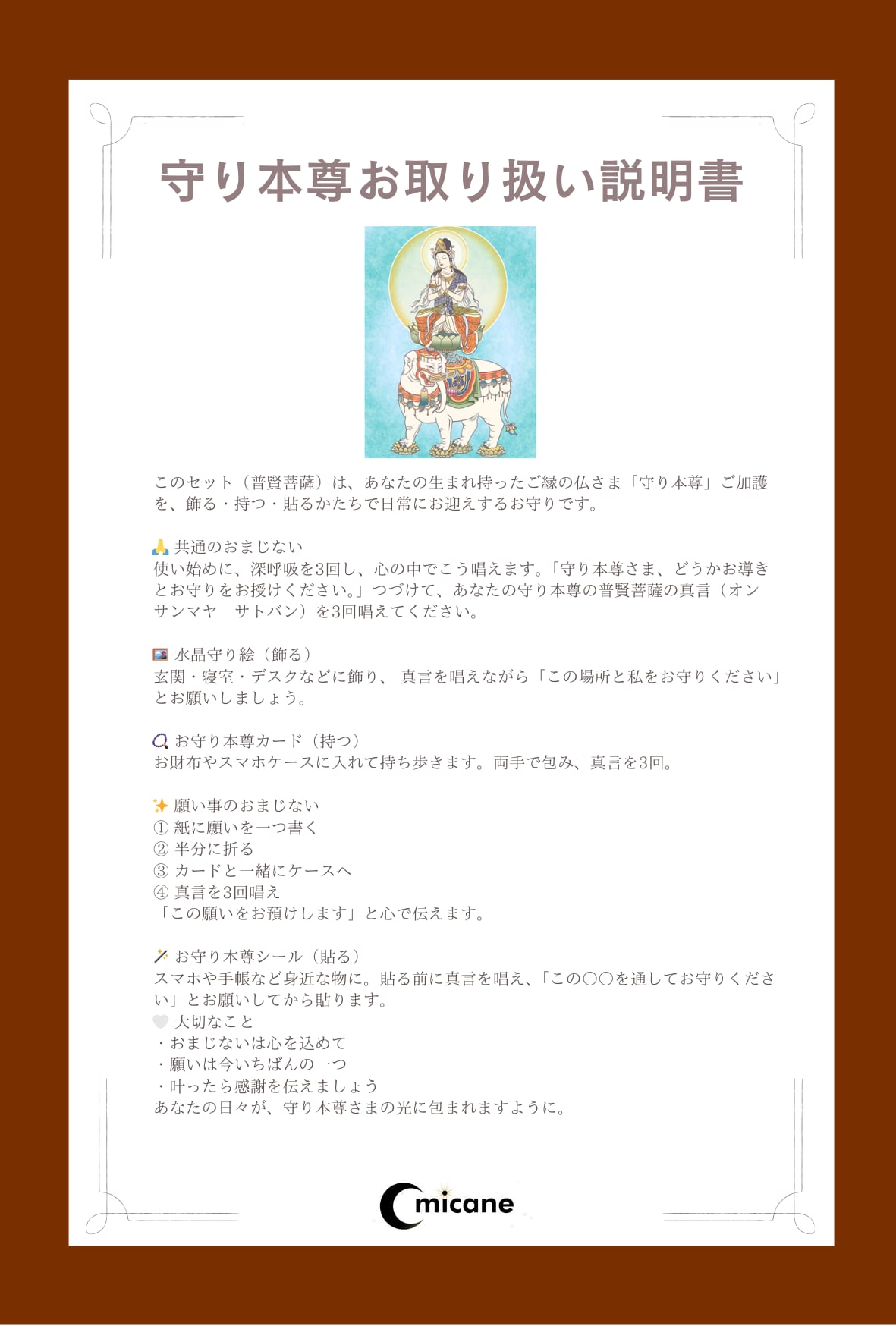 守り本尊お取り扱い説明書

このセット（普賢菩薩）は、あなたの生まれ持ったご縁の仏さま「守り本尊」ご加護を、飾る・持つ・貼るかたちで日常にお迎えするお守りです。

🙏 共通のおまじない
使い始めに、深呼吸を3回し、心の中でこう唱えます。「守り本尊さま、どうかお導きとお守りをお授けください。」つづけて、あなたの守り本尊の普賢菩薩の真言（オン　サンマヤ　サトバン）を3回唱えてください。

🖼 水晶守り絵（飾る）
玄関・寝室・デスクなどに飾り、 真言を唱えながら「この場所と私をお守りください」とお願いしましょう。

📿 お守り本尊カード（持つ）
お財布やスマホケースに入れて持ち歩きます。両手で包み、真言を3回。

✨ 願い事のおまじない
① 紙に願いを一つ書く
② 半分に折る
③ カードと一緒にケースへ
④ 真言を3回唱え
「この願いをお預けします」と心で伝えます。

🪄 お守り本尊シール（貼る）
スマホや手帳など身近な物に。貼る前に真言を唱え、「この〇〇を通してお守りください」とお願いしてから貼ります。
🤍 大切なこと
・おまじないは心を込めて
・願いは今いちばんの一つ
・叶ったら感謝を伝えましょう
あなたの日々が、守り本尊さまの光に包まれますように。

micane